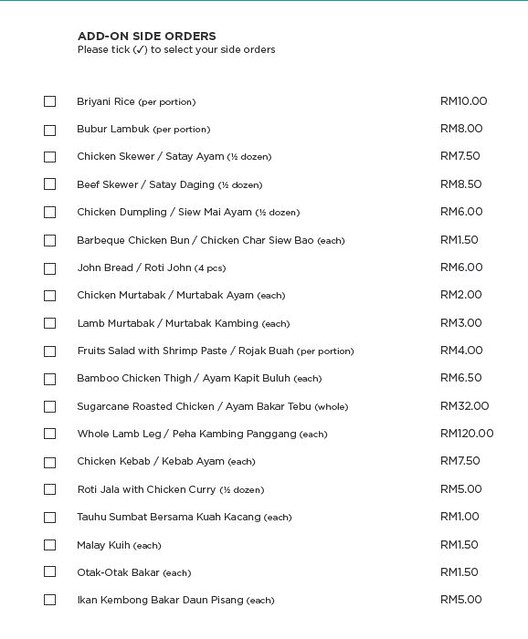 ADD-ON SIDE ORDERS
Please tick (✓) to select your side orders

☐ Briyani Rice (per portion) RM10.00
☐ Bubur Lambuk (per portion) RM8.00
☐ Chicken Skewer / Satay Ayam (½ dozen) RM7.50
☐ Beef Skewer / Satay Daging (½ dozen) RM8.50
☐ Chicken Dumpling / Siew Mai Ayam (½ dozen) RM6.00
☐ Barbeque Chicken Bun / Chicken Char Siew Bao (each) RM1.50
☐ John Bread / Roti John (4 pcs) RM6.00
☐ Chicken Murtabak / Murtabak Ayam (each) RM2.00
☐ Lamb Murtabak / Murtabak Kambing (each) RM3.00
☐ Fruits Salad with Shrimp Paste / Rojak Buah (per portion) RM4.00
☐ Bamboo Chicken Thigh / Ayam Kapit Buluh (each) RM6.50
☐ Sugarcane Roasted Chicken / Ayam Bakar Tebu (whole) RM32.00
☐ Whole Lamb Leg / Peha Kambing Panggang (each) RM120.00
☐ Chicken Kebab / Kebab Ayam (each) RM7.50
☐ Roti Jala with Chicken Curry (½ dozen) RM5.00
☐ Tauhu Sumbat Bersama Kuah Kacang (each) RM1.00
☐ Malay Kuih (each) RM1.50
☐ Otak-Otak Bakar (each) RM1.50
☐ Ikan Kembong Bakar Daun Pisang (each) RM5.00